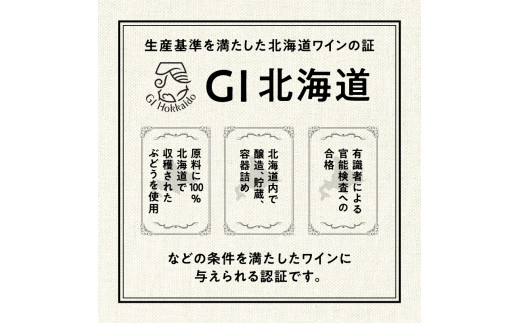 生産基準を満たした北海道ワインの証

GI Hokkaido

GI 北海道

原料に100%北海道で収穫されたぶどうを使用

北海道内で醸造、貯蔵、容器詰め

有識者による官能検査への合格

などの条件を満たしたワインに与えられる認証です。